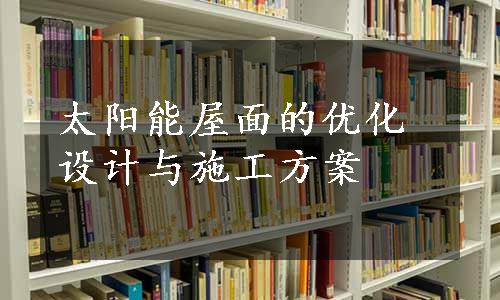 太阳能屋面的优化设计与施工方案